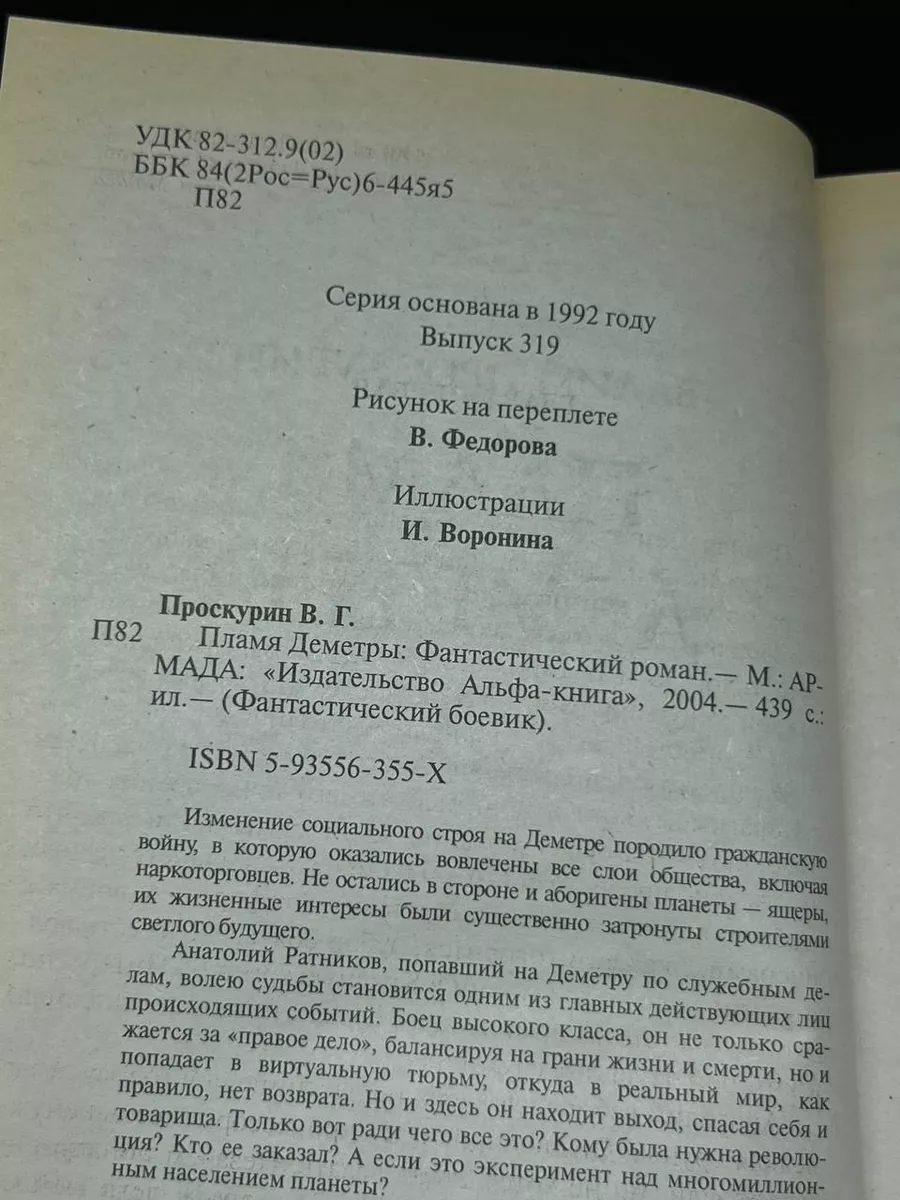 УДК 82-312.9(02)
ББК 84(2Рос=Рус)6-445я5
П82

Серия основана в 1992 году
Выпуск 319

Рисунок на переплете
В. Федорова

Иллюстрации
И. Воронина

Проскурин В. Г.
П82 Пламя Деметры: Фантастический роман.— М.: АРМАДА: «Издательство Альфа-книга», 2004.— 439 с.: ил.— (Фантастический боевик).

ISBN 5-93556-355-X

Изменение социального строя на Деметре породило гражданскую войну, в которую оказались вовлечены все слои общества, включая наркоторговцев. Не остались в стороне и аборигены планеты — ящеры, их жизненные интересы были существенно затронуты строителями светлого будущего.

Анатолий Ратников, попавший на Деметру по служебным делам, волею судьбы становится одним из главных действующих лиц происходящих событий. Боец высокого класса, он не только сражается за «правое дело», балансируя на грани жизни и смерти, но и попадает в виртуальную тюрьму, откуда в реальный мир, как правило, нет возврата. Но и здесь он находит выход, спасая себя и товарища. Только вот ради чего все это? Кому была нужна революция? Кто ее заказал? А если это эксперимент над многомиллионным населением планеты?